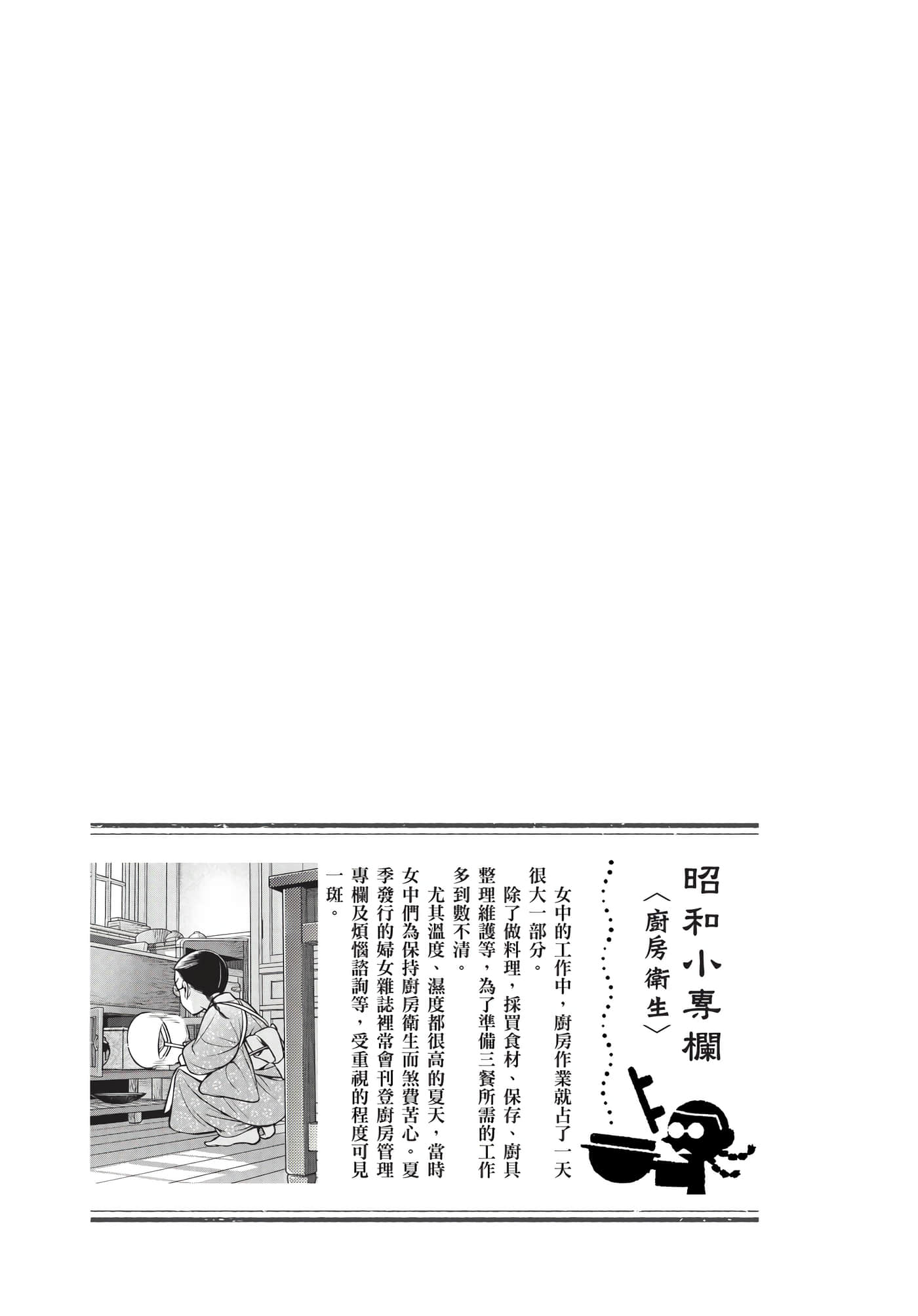 昭和小專欄

〈廚房衛生〉

女中的工作中，廚房作業就占了一天很大一部分。

除了做料理，採買食材、保存、廚具整理維護等，為了準備三餐所需的工作多到數不清。

尤其溫度、濕度都很高的夏天，當時女中們為保持廚房衛生而煞費苦心。夏季發行的婦女雜誌裡常會刊登廚房管理專欄及煩惱諮詢等，受重視的程度可見一斑。